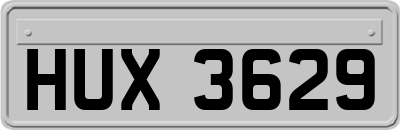 HUX 3629